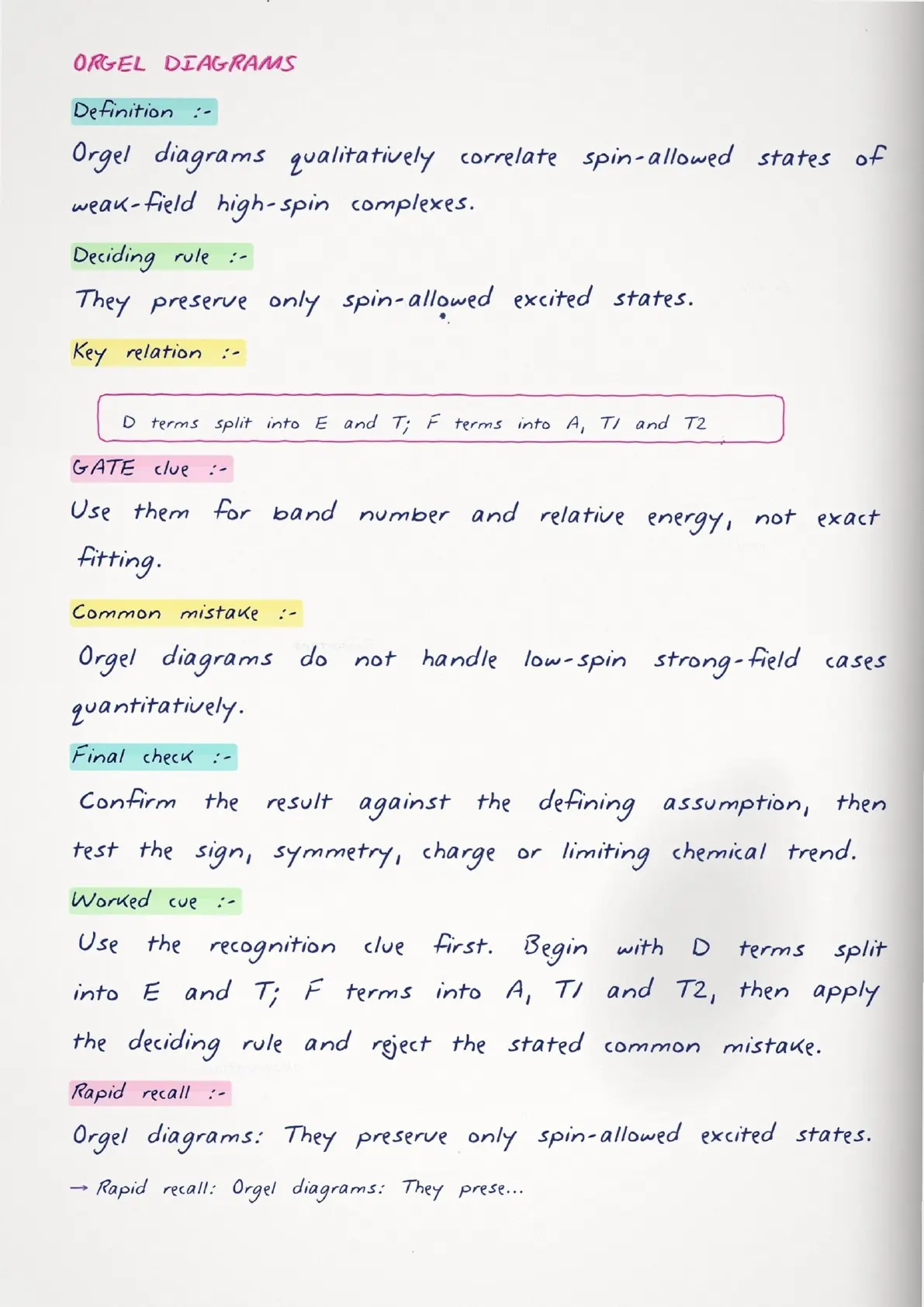 ORGEL DIAGRAMS

Definition :-

Orgel diagrams qualitatively correlate spin-allowed states of weak-field high-spin complexes.

Deciding rule :-

They preserve only spin-allowed excited states.

Key relation :-

D terms split into E and T; F terms into A, T1 and T2

GATE clue :-

Use them for band number and relative energy, not exact fitting.

Common mistake :-

Orgel diagrams do not handle low-spin strong-field cases quantitatively.

Final check :-

Confirm the result against the defining assumption, then test the sign, symmetry, charge or limiting chemical trend.

Worked cue :-

Use the recognition clue first. Begin with D terms split into E and T; F terms into A, T1 and T2, then apply the deciding rule and reject the stated common mistake.

Rapid recall :-

Orgel diagrams: They preserve only spin-allowed excited states.

→ Rapid recall: Orgel diagrams: They prese...